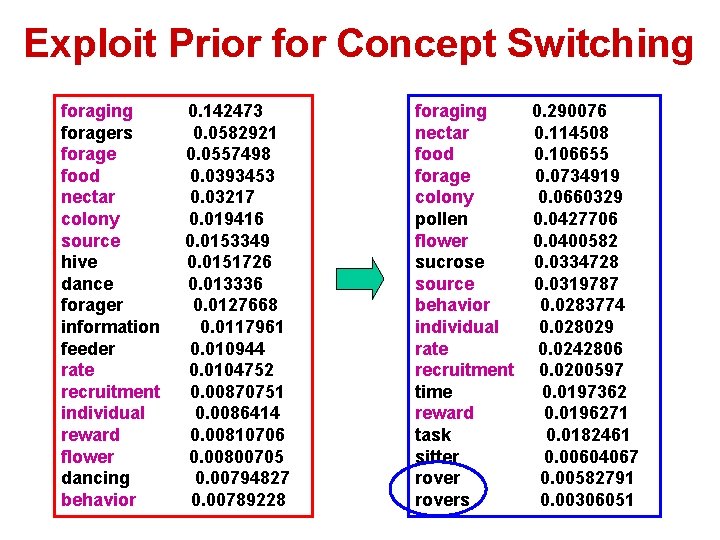 Exploit Prior for Concept Switching

| | |
|---|---|
| foraging | 0.142473 |
| foragers | 0.0582921 |
| forage | 0.0557498 |
| food | 0.0393453 |
| nectar | 0.03217 |
| colony | 0.019416 |
| source | 0.0153349 |
| hive | 0.0151726 |
| dance | 0.013336 |
| forager | 0.0127668 |
| information | 0.0117961 |
| feeder | 0.010944 |
| rate | 0.0104752 |
| recruitment | 0.00870751 |
| individual | 0.0086414 |
| reward | 0.00810706 |
| flower | 0.00800705 |
| dancing | 0.00794827 |
| behavior | 0.00789228 |

| | |
|---|---|
| foraging | 0.290076 |
| nectar | 0.114508 |
| food | 0.106655 |
| forage | 0.0734919 |
| colony | 0.0660329 |
| pollen | 0.0427706 |
| flower | 0.0400582 |
| sucrose | 0.0334728 |
| source | 0.0319787 |
| behavior | 0.0283774 |
| individual | 0.028029 |
| rate | 0.0242806 |
| recruitment | 0.0200597 |
| time | 0.0197362 |
| reward | 0.0196271 |
| task | 0.0182461 |
| sitter | 0.00604067 |
| rover | 0.00582791 |
| rovers | 0.00306051 |